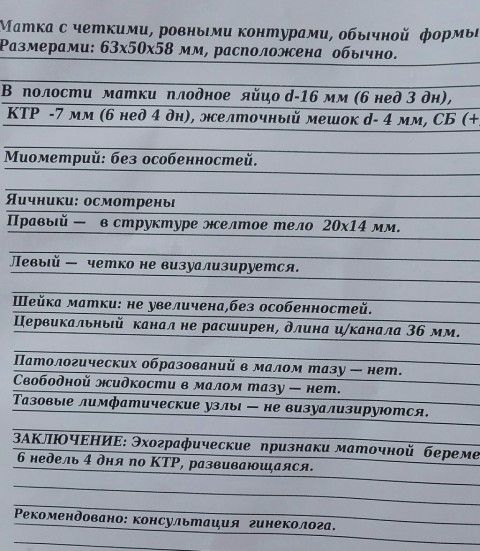 Матка с четкими, ровными контурами, обычной формы
Размерами: 63х50х58 мм, расположена обычно.

В полости матки плодное яйцо d-16 мм (6 нед 3 дн),
КТР -7 мм (6 нед 4 дн), желточный мешок d- 4 мм, СБ (+

Миометрий: без особенностей.

Яичники: осмотрены
Правый — в структуре желтое тело 20х14 мм.

Левый — четко не визуализируется.

Шейка матки: не увеличена,без особенностей.
Цервикальный канал не расширен, длина ц/канала 36 мм.

Патологических образований в малом тазу — нет.
Свободной жидкости в малом тазу — нет.
Тазовые лимфатические узлы — не визуализируются.

ЗАКЛЮЧЕНИЕ: Эхографические признаки маточной береме
6 недель 4 дня по КТР, развивающаяся.

Рекомендовано: консультация гинеколога.